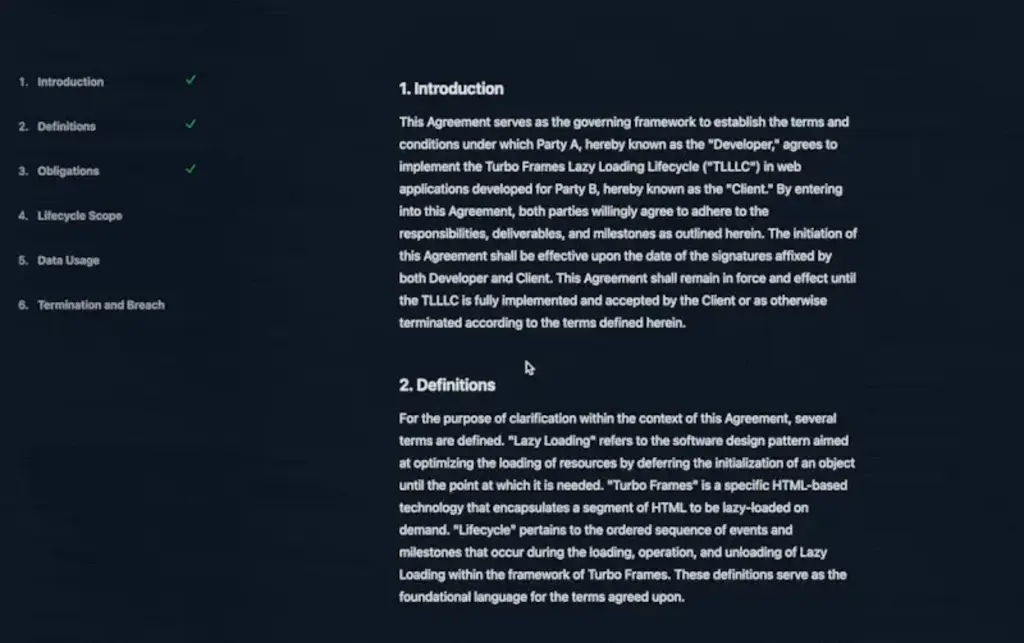 1. Introduction ✓
2. Definitions ✓
3. Obligations ✓
4. Lifecycle Scope
5. Data Usage
6. Termination and Breach

1. Introduction

This Agreement serves as the governing framework to establish the terms and conditions under which Party A, hereby known as the "Developer," agrees to implement the Turbo Frames Lazy Loading Lifecycle ("TLLLC") in web applications developed for Party B, hereby known as the "Client." By entering into this Agreement, both parties willingly agree to adhere to the responsibilities, deliverables, and milestones as outlined herein. The initiation of this Agreement shall be effective upon the date of the signatures affixed by both Developer and Client. This Agreement shall remain in force and effect until the TLLLC is fully implemented and accepted by the Client or as otherwise terminated according to the terms defined herein.

2. Definitions

For the purpose of clarification within the context of this Agreement, several terms are defined. "Lazy Loading" refers to the software design pattern aimed at optimizing the loading of resources by deferring the initialization of an object until the point at which it is needed. "Turbo Frames" is a specific HTML-based technology that encapsulates a segment of HTML to be lazy-loaded on demand. "Lifecycle" pertains to the ordered sequence of events and milestones that occur during the loading, operation, and unloading of Lazy Loading within the framework of Turbo Frames. These definitions serve as the foundational language for the terms agreed upon.